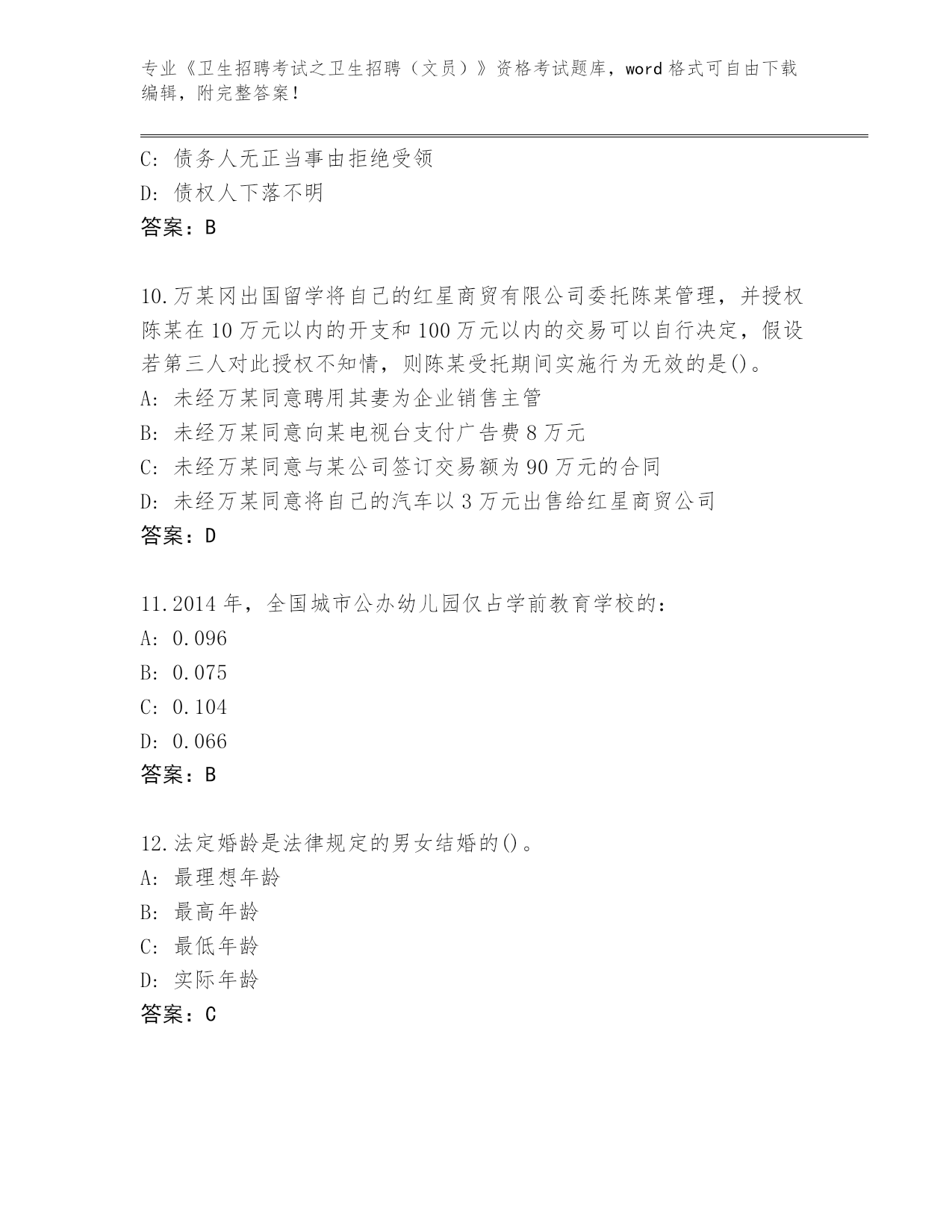 专业《卫生招聘考试之卫生招聘（文员）》资格考试题库，word 格式可自由下载编辑，附完整答案！

C: 债务人无正当事由拒绝受领
D: 债权人下落不明
答案：B

10.万某冈出国留学将自己的红星商贸有限公司委托陈某管理，并授权陈某在 10 万元以内的开支和 100 万元以内的交易可以自行决定，假设若第三人对此授权不知情，则陈某受托期间实施行为无效的是()。
A: 未经万某同意聘用其妻为企业销售主管
B: 未经万某同意向某电视台支付广告费 8 万元
C: 未经万某同意与某公司签订交易额为 90 万元的合同
D: 未经万某同意将自己的汽车以 3 万元出售给红星商贸公司
答案：D

11.2014 年，全国城市公办幼儿园仅占学前教育学校的：
A: 0.096
B: 0.075
C: 0.104
D: 0.066
答案：B

12.法定婚龄是法律规定的男女结婚的()。
A: 最理想年龄
B: 最高年龄
C: 最低年龄
D: 实际年龄
答案：C